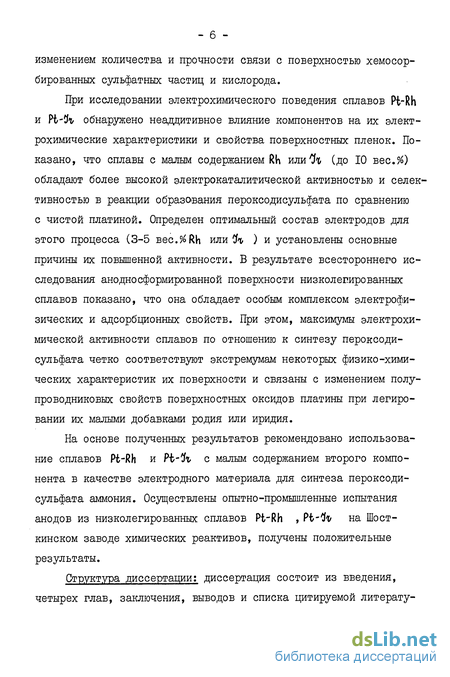 - 6 -

изменением количества и прочности связи с поверхностью хемосорбированных сульфатных частиц и кислорода.

При исследовании электрохимического поведения сплавов Pt-Rh и Pt-Ir обнаружено неаддитивное влияние компонентов на их электрохимические характеристики и свойства поверхностных пленок. Показано, что сплавы с малым содержанием Rh или Ir (до 10 вес.%) обладают более высокой электрокаталитической активностью и селективностью в реакции образования пероксодисульфата по сравнению с чистой платиной. Определен оптимальный состав электродов для этого процесса (3-5 вес.% Rh или Ir ) и установлены основные причины их повышенной активности. В результате всестороннего исследования анодносформированной поверхности низколегированных сплавов показано, что она обладает особым комплексом электрофизических и адсорбционных свойств. При этом, максимумы электрохимической активности сплавов по отношению к синтезу пероксодисульфата четко соответствуют экстремумам некоторых физико-химических характеристик их поверхности и связаны с изменением полупроводниковых свойств поверхностных оксидов платины при легировании их малыми добавками родия или иридия.

На основе полученных результатов рекомендовано использование сплавов Pt-Rh и Pt-Ir с малым содержанием второго компонента в качестве электродного материала для синтеза пероксодисульфата аммония. Осуществлены опытно-промышленные испытания анодов из низколегированных сплавов Pt-Rh , Pt-Ir на Шосткинском заводе химических реактивов, получены положительные результаты.

Структура диссертации: диссертация состоит из введения, четырех глав, заключения, выводов и списка цитируемой литерату-

dsLib.net
библиотека диссертаций